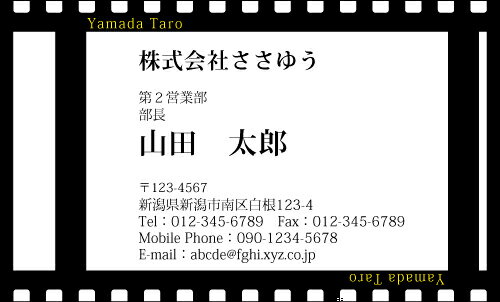 Yamada Taro

株式会社ささゆう

第２営業部
部長
山田　太郎

〒123-4567
新潟県新潟市南区白根123-4
Tel：012-345-6789　Fax：012-345-6789
Mobile Phone：090-1234-5678
E-mail：abcde@fghi.xyz.co.jp

Yamada Taro